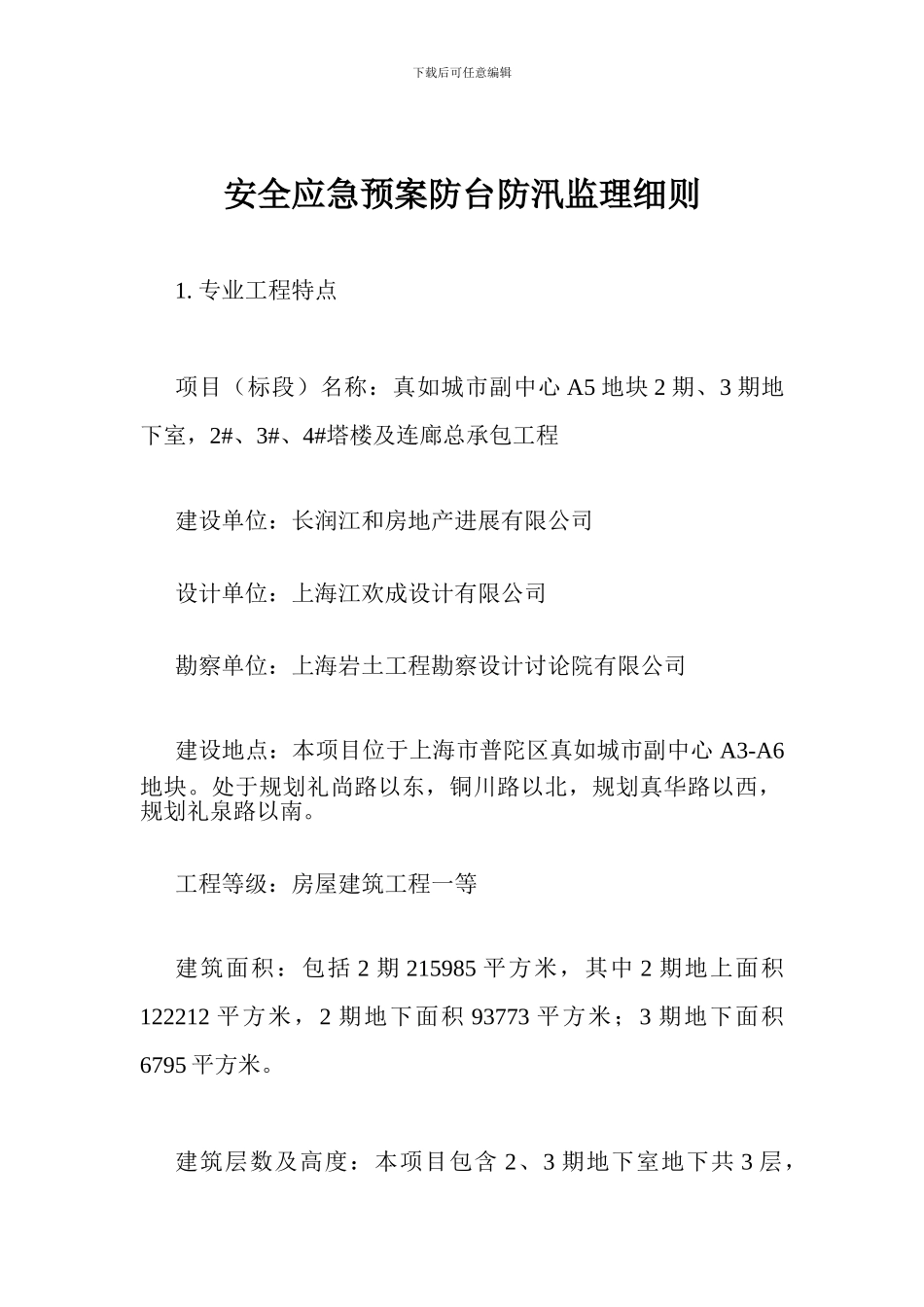 下载后可任意编辑

安全应急预案防台防汛监理细则

1. 专业工程特点

项目（标段）名称：真如城市副中心 A5 地块 2 期、3 期地下室，2#、3#、4#塔楼及连廊总承包工程

建设单位：长润江和房地产进展有限公司

设计单位：上海江欢成设计有限公司

勘察单位：上海岩土工程勘察设计讨论院有限公司

建设地点：本项目位于上海市普陀区真如城市副中心 A3-A6 地块。处于规划礼尚路以东，铜川路以北，规划真华路以西，规划礼泉路以南。

工程等级：房屋建筑工程一等

建筑面积：包括 2 期 215985 平方米，其中 2 期地上面积 122212 平方米，2 期地下面积 93773 平方米；3 期地下面积 6795 平方米。

建筑层数及高度：本项目包含 2、3 期地下室地下共 3 层，